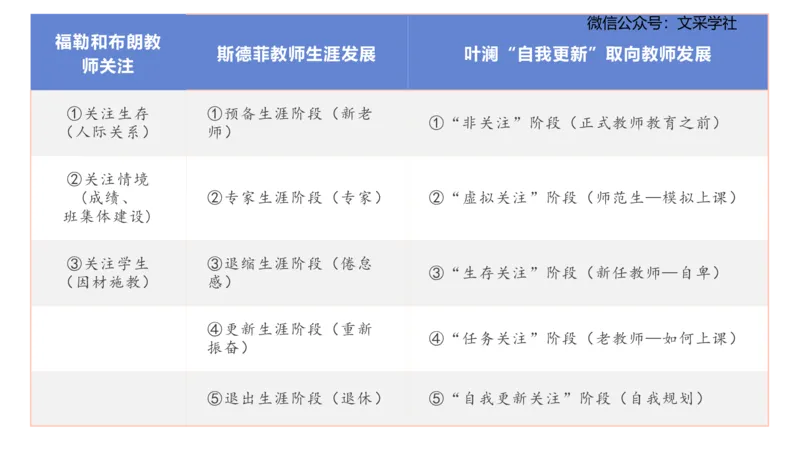 微信公众号：文采学社

| 福勒和布朗教师关注 | 斯德菲教师生涯发展 | 叶澜“自我更新”取向教师发展 |
|---|---|---|
| ①关注生存（人际关系） | ①预备生涯阶段（新老师） | ①“非关注”阶段（正式教师教育之前） |
| ②关注情境（成绩、班集体建设） | ②专家生涯阶段（专家） | ②“虚拟关注”阶段（师范生—模拟上课） |
| ③关注学生（因材施教） | ③退缩生涯阶段（倦怠感） | ③“生存关注”阶段（新任教师—自卑） |
| | ④更新生涯阶段（重新振奋） | ④“任务关注”阶段（老教师—如何上课） |
| | ⑤退出生涯阶段（退休） | ⑤“自我更新关注”阶段（自我规划） |